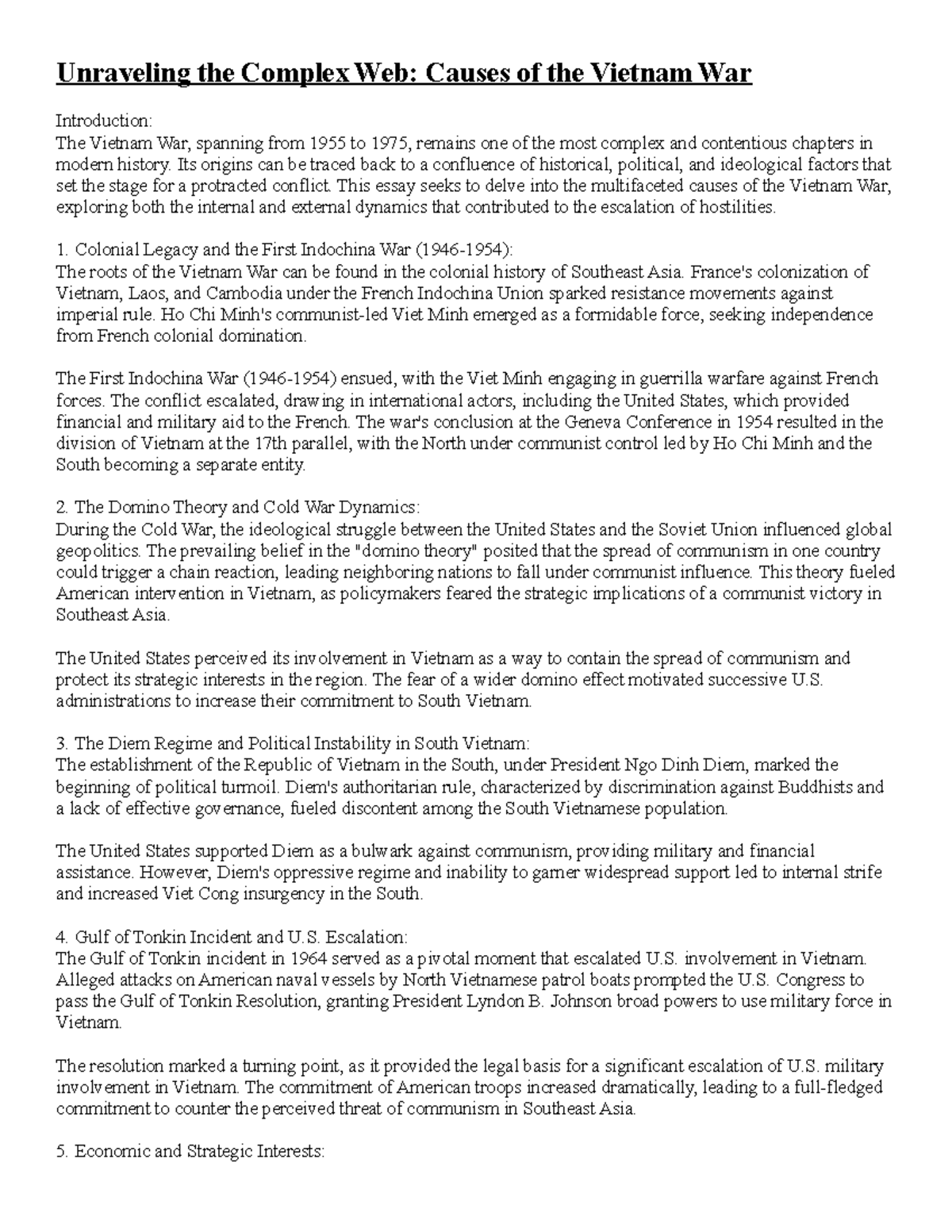 Unraveling the Complex Web: Causes of the Vietnam War

Introduction:
The Vietnam War, spanning from 1955 to 1975, remains one of the most complex and contentious chapters in modern history. Its origins can be traced back to a confluence of historical, political, and ideological factors that set the stage for a protracted conflict. This essay seeks to delve into the multifaceted causes of the Vietnam War, exploring both the internal and external dynamics that contributed to the escalation of hostilities.

1. Colonial Legacy and the First Indochina War (1946-1954):
The roots of the Vietnam War can be found in the colonial history of Southeast Asia. France's colonization of Vietnam, Laos, and Cambodia under the French Indochina Union sparked resistance movements against imperial rule. Ho Chi Minh's communist-led Viet Minh emerged as a formidable force, seeking independence from French colonial domination.

The First Indochina War (1946-1954) ensued, with the Viet Minh engaging in guerrilla warfare against French forces. The conflict escalated, drawing in international actors, including the United States, which provided financial and military aid to the French. The war's conclusion at the Geneva Conference in 1954 resulted in the division of Vietnam at the 17th parallel, with the North under communist control led by Ho Chi Minh and the South becoming a separate entity.

2. The Domino Theory and Cold War Dynamics:
During the Cold War, the ideological struggle between the United States and the Soviet Union influenced global geopolitics. The prevailing belief in the "domino theory" posited that the spread of communism in one country could trigger a chain reaction, leading neighboring nations to fall under communist influence. This theory fueled American intervention in Vietnam, as policymakers feared the strategic implications of a communist victory in Southeast Asia.

The United States perceived its involvement in Vietnam as a way to contain the spread of communism and protect its strategic interests in the region. The fear of a wider domino effect motivated successive U.S. administrations to increase their commitment to South Vietnam.

3. The Diem Regime and Political Instability in South Vietnam:
The establishment of the Republic of Vietnam in the South, under President Ngo Dinh Diem, marked the beginning of political turmoil. Diem's authoritarian rule, characterized by discrimination against Buddhists and a lack of effective governance, fueled discontent among the South Vietnamese population.

The United States supported Diem as a bulwark against communism, providing military and financial assistance. However, Diem's oppressive regime and inability to garner widespread support led to internal strife and increased Viet Cong insurgency in the South.

4. Gulf of Tonkin Incident and U.S. Escalation:
The Gulf of Tonkin incident in 1964 served as a pivotal moment that escalated U.S. involvement in Vietnam. Alleged attacks on American naval vessels by North Vietnamese patrol boats prompted the U.S. Congress to pass the Gulf of Tonkin Resolution, granting President Lyndon B. Johnson broad powers to use military force in Vietnam.

The resolution marked a turning point, as it provided the legal basis for a significant escalation of U.S. military involvement in Vietnam. The commitment of American troops increased dramatically, leading to a full-fledged commitment to counter the perceived threat of communism in Southeast Asia.

5. Economic and Strategic Interests: